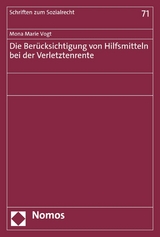 Schriften zum Sozialrecht

71

Mona Marie Vogt

Die Berücksichtigung von Hilfsmitteln bei der Verletztenrente

Nomos